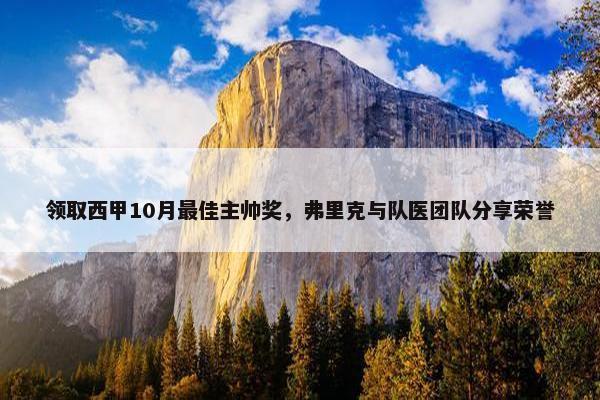 领取西甲10月最佳主帅奖，弗里克与队医团队分享荣誉